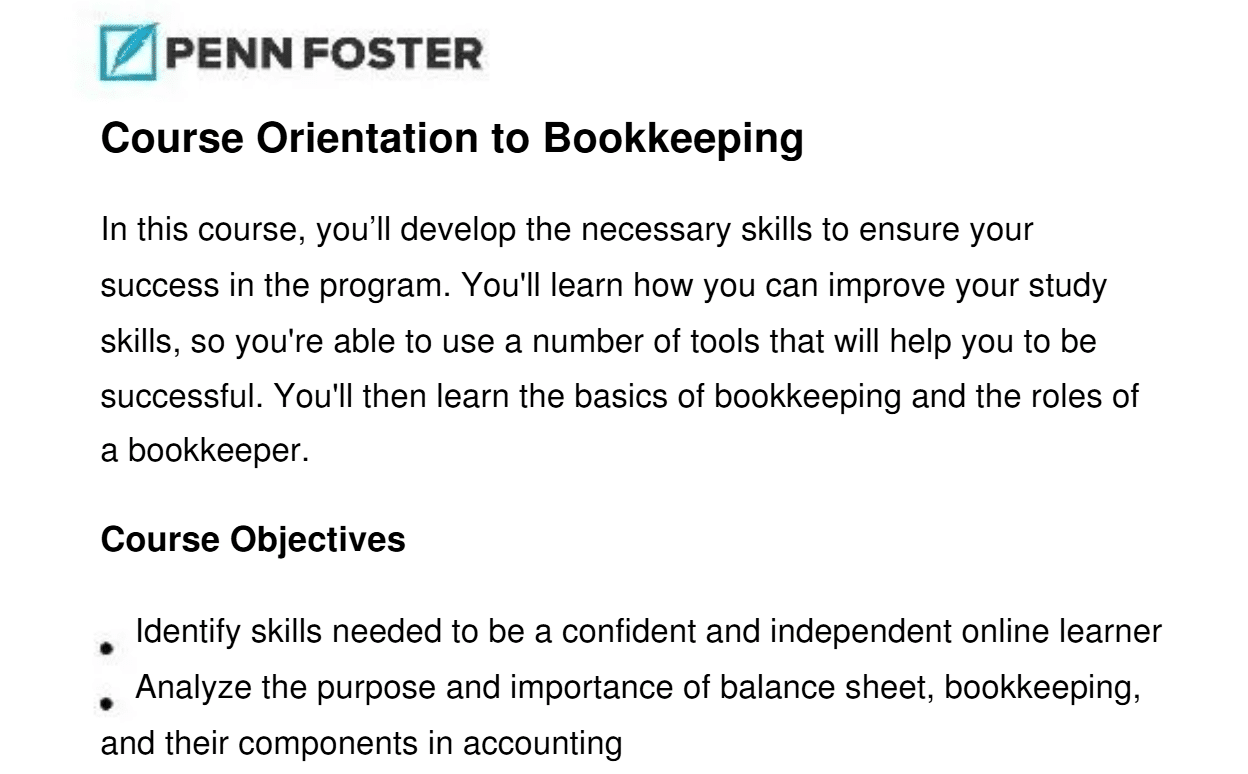 PENN FOSTER

Course Orientation to Bookkeeping

In this course, you'll develop the necessary skills to ensure your success in the program. You'll learn how you can improve your study skills, so you're able to use a number of tools that will help you to be successful. You'll then learn the basics of bookkeeping and the roles of a bookkeeper.

Course Objectives

• Identify skills needed to be a confident and independent online learner
• Analyze the purpose and importance of balance sheet, bookkeeping, and their components in accounting